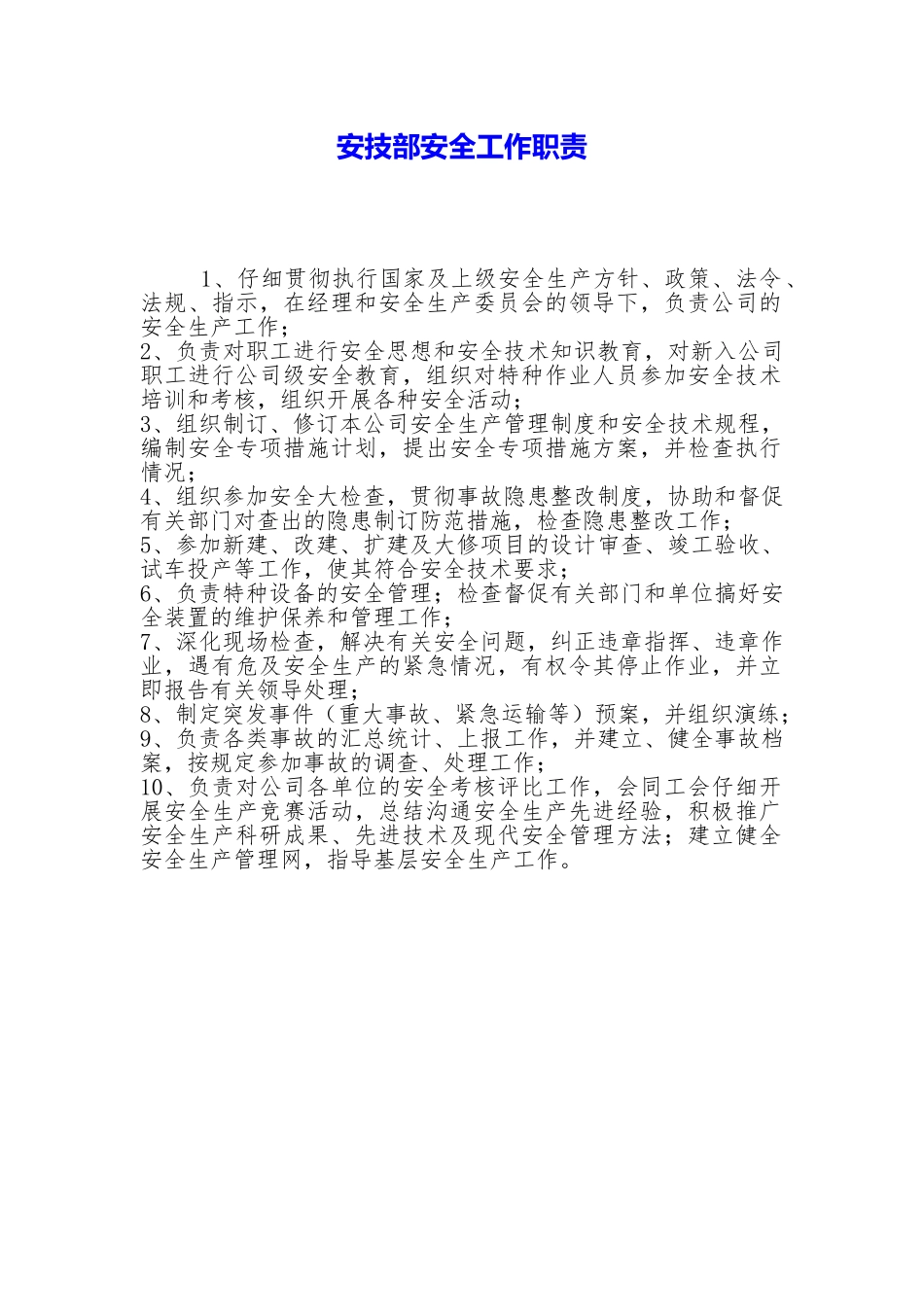 安技部安全工作职责

1、仔细贯彻执行国家及上级安全生产方针、政策、法令、法规、指示，在经理和安全生产委员会的领导下，负责公司的安全生产工作；
2、负责对职工进行安全思想和安全技术知识教育，对新入公司职工进行公司级安全教育，组织对特种作业人员参加安全技术培训和考核，组织开展各种安全活动；
3、组织制订、修订本公司安全生产管理制度和安全技术规程，编制安全专项措施计划，提出安全专项措施方案，并检查执行情况；
4、组织参加安全大检查，贯彻事故隐患整改制度，协助和督促有关部门对查出的隐患制订防范措施，检查隐患整改工作；
5、参加新建、改建、扩建及大修项目的设计审查、竣工验收、试车投产等工作，使其符合安全技术要求；
6、负责特种设备的安全管理；检查督促有关部门和单位搞好安全装置的维护保养和管理工作；
7、深化现场检查，解决有关安全问题，纠正违章指挥、违章作业，遇有危及安全生产的紧急情况，有权令其停止作业，并立即报告有关领导处理；
8、制定突发事件（重大事故、紧急运输等）预案，并组织演练；
9、负责各类事故的汇总统计、上报工作，并建立、健全事故档案，按规定参加事故的调查、处理工作；
10、负责对公司各单位的安全考核评比工作，会同工会仔细开展安全生产竞赛活动，总结沟通安全生产先进经验，积极推广安全生产科研成果、先进技术及现代安全管理方法；建立健全安全生产管理网，指导基层安全生产工作。